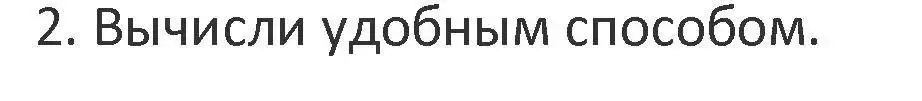 2. Вычисли удобным способом.